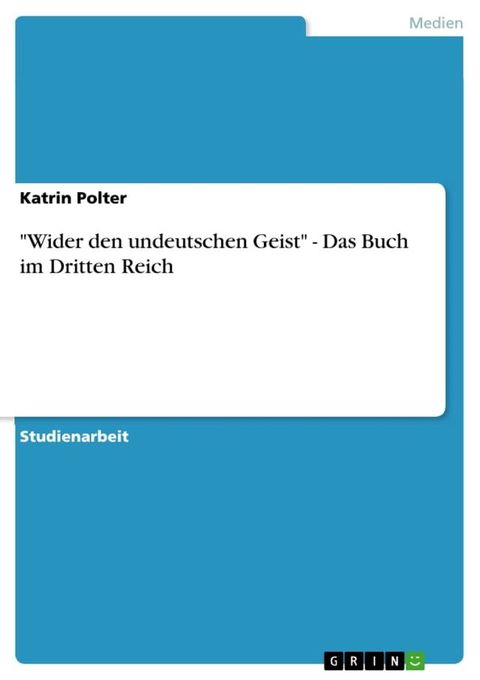 Medien

Katrin Polter

"Wider den undeutschen Geist" - Das Buch im Dritten Reich

Studienarbeit

GRIN